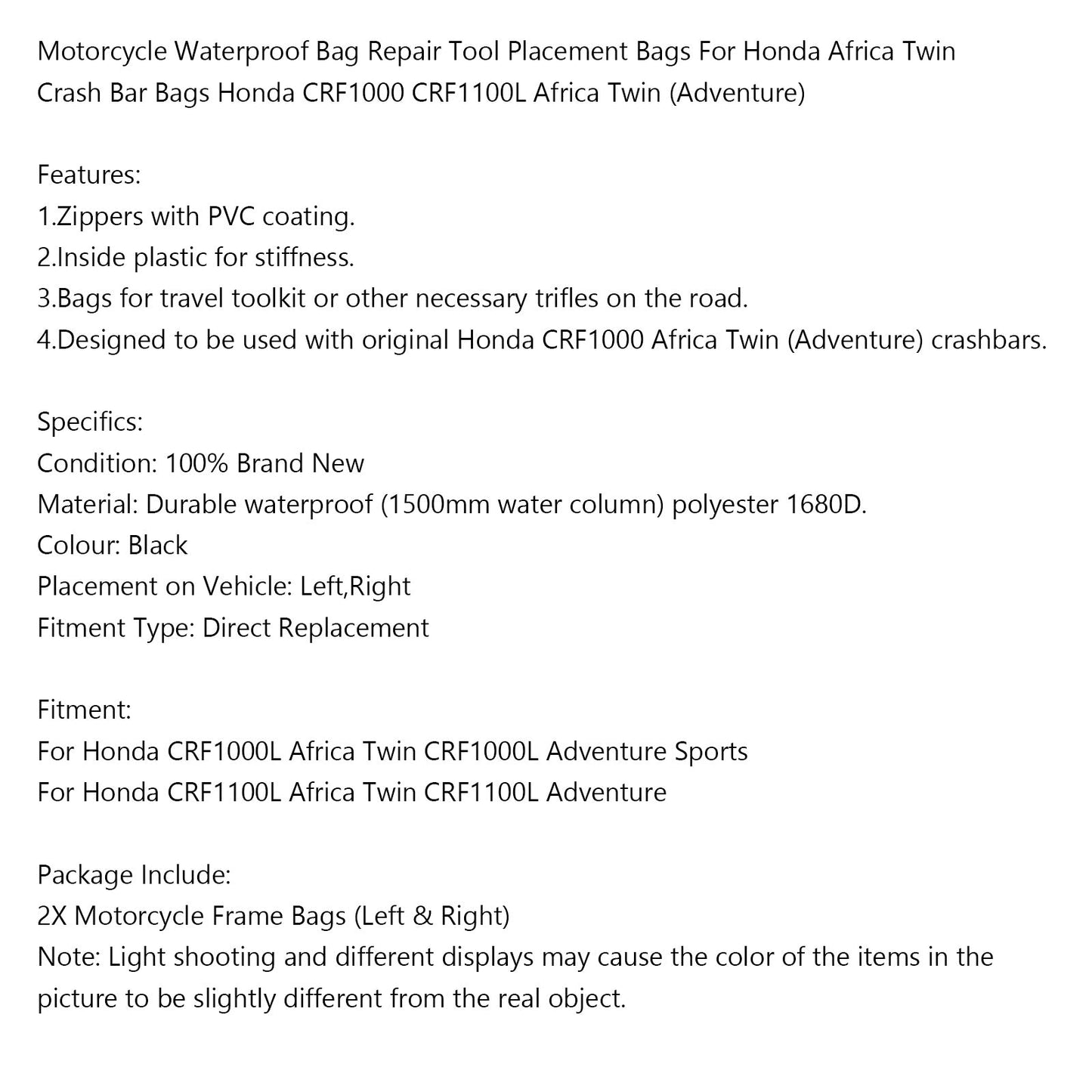 Motorcycle Waterproof Bag Repair Tool Placement Bags For Honda Africa Twin Crash Bar Bags Honda CRF1000 CRF1100L Africa Twin (Adventure)

Features:
1.Zippers with PVC coating.
2.Inside plastic for stiffness.
3.Bags for travel toolkit or other necessary trifles on the road.
4.Designed to be used with original Honda CRF1000 Africa Twin (Adventure) crashbars.

Specifics:
Condition: 100% Brand New
Material: Durable waterproof (1500mm water column) polyester 1680D.
Colour: Black
Placement on Vehicle: Left,Right
Fitment Type: Direct Replacement

Fitment:
For Honda CRF1000L Africa Twin CRF1000L Adventure Sports
For Honda CRF1100L Africa Twin CRF1100L Adventure

Package Include:
2X Motorcycle Frame Bags (Left & Right)
Note: Light shooting and different displays may cause the color of the items in the picture to be slightly different from the real object.